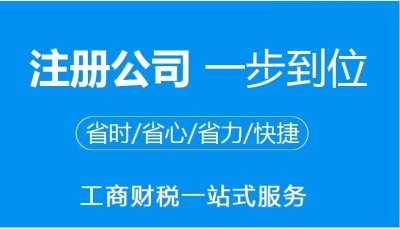 注册公司 一步到位

省时/省心/省力/快捷

工商财税一站式服务